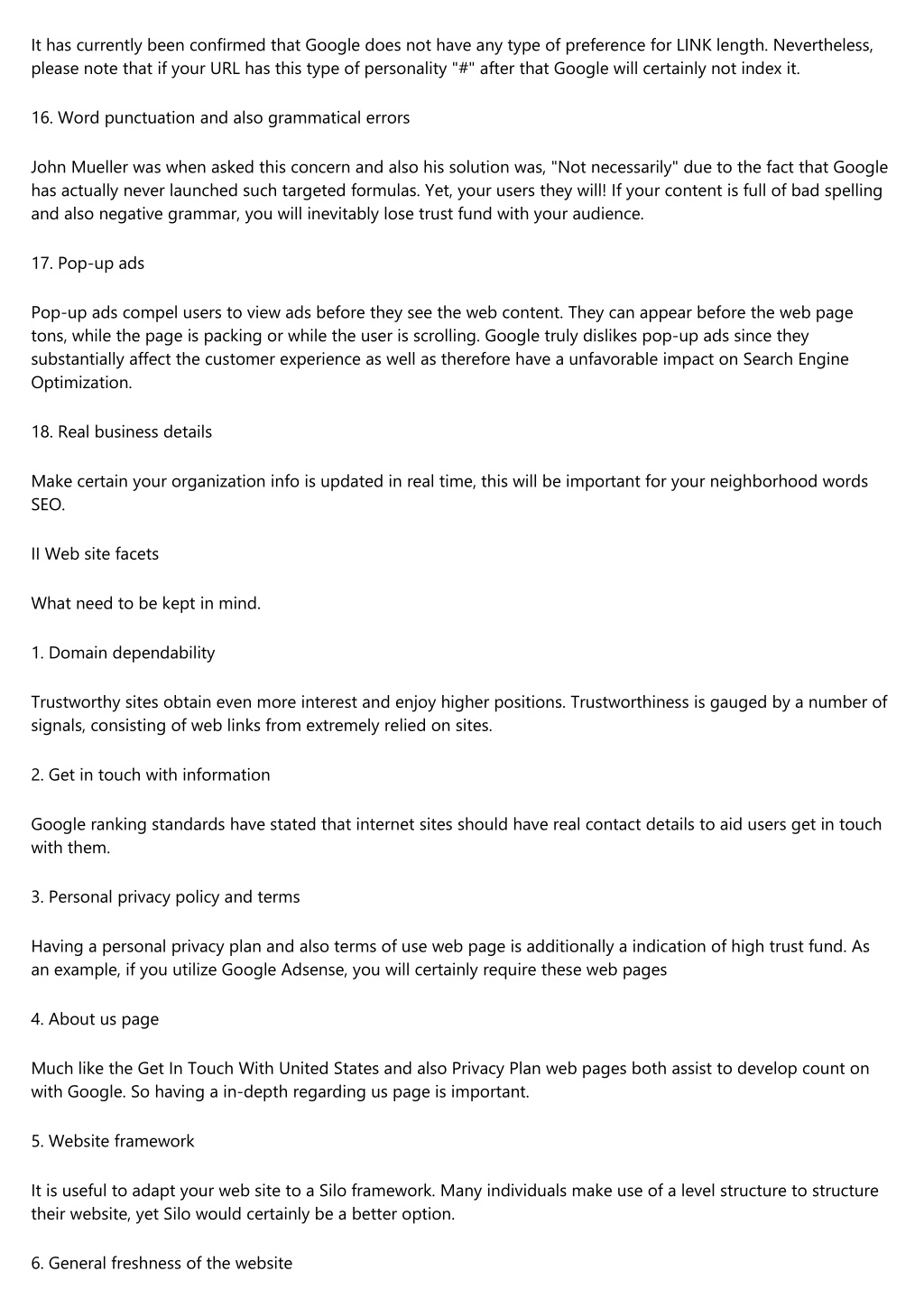 It has currently been confirmed that Google does not have any type of preference for LINK length. Nevertheless, please note that if your URL has this type of personality "#" after that Google will certainly not index it.

16. Word punctuation and also grammatical errors

John Mueller was when asked this concern and also his solution was, "Not necessarily" due to the fact that Google has actually never launched such targeted formulas. Yet, your users they will! If your content is full of bad spelling and also negative grammar, you will inevitably lose trust fund with your audience.

17. Pop-up ads

Pop-up ads compel users to view ads before they see the web content. They can appear before the web page tons, while the page is packing or while the user is scrolling. Google truly dislikes pop-up ads since they substantially affect the customer experience as well as therefore have a unfavorable impact on Search Engine Optimization.

18. Real business details

Make certain your organization info is updated in real time, this will be important for your neighborhood words SEO.

II Web site facets

What need to be kept in mind.

1. Domain dependability

Trustworthy sites obtain even more interest and enjoy higher positions. Trustworthiness is gauged by a number of signals, consisting of web links from extremely relied on sites.

2. Get in touch with information

Google ranking standards have stated that internet sites should have real contact details to aid users get in touch with them.

3. Personal privacy policy and terms

Having a personal privacy plan and also terms of use web page is additionally a indication of high trust fund. As an example, if you utilize Google Adsense, you will certainly require these web pages

4. About us page

Much like the Get In Touch With United States and also Privacy Plan web pages both assist to develop count on with Google. So having a in-depth regarding us page is important.

5. Website framework

It is useful to adapt your web site to a Silo framework. Many individuals make use of a level structure to structure their website, yet Silo would certainly be a better option.

6. General freshness of the website